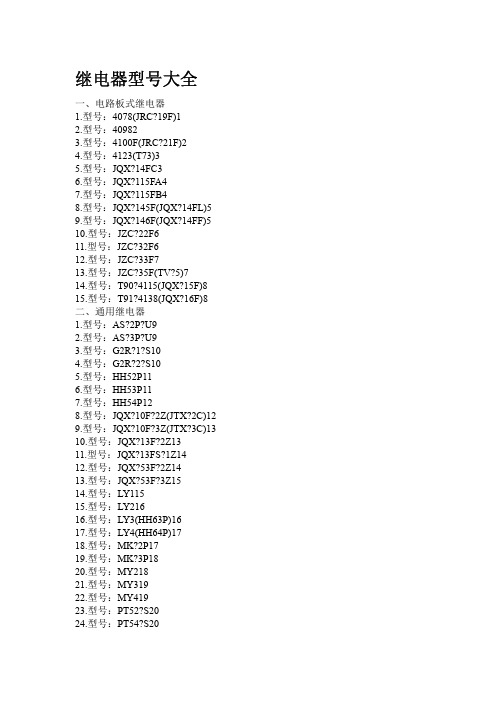 继电器型号大全

一、电路板式继电器
1.型号：4078(JRC?19F)1
2.型号：40982
3.型号：4100F(JRC?21F)2
4.型号：4123(T73)3
5.型号：JQX?14FC3
6.型号：JQX?115FA4
7.型号：JQX?115FB4
8.型号：JQX?145F(JQX?14FL)5
9.型号：JQX?146F(JQX?14FF)5
10.型号：JZC?22F6
11.型号：JZC?32F6
12.型号：JZC?33F7
13.型号：JZC?35F(TV?5)7
14.型号：T90?4115(JQX?15F)8
15.型号：T91?4138(JQX?16F)8
二、通用继电器
1.型号：AS?2P?U9
2.型号：AS?3P?U9
3.型号：G2R?1?S10
4.型号：G2R?2?S10
5.型号：HH52P11
6.型号：HH53P11
7.型号：HH54P12
8.型号：JQX?10F?2Z(JTX?2C)12
9.型号：JQX?10F?3Z(JTX?3C)13
10.型号：JQX?13F?2Z13
11.型号：JQX?13FS?1Z14
12.型号：JQX?53F?2Z14
13.型号：JQX?53F?3Z15
14.型号：LY115
15.型号：LY216
16.型号：LY3(HH63P)16
17.型号：LY4(HH64P)17
18.型号：MK?2P17
19.型号：MK?3P18
20.型号：MY218
21.型号：MY319
22.型号：MY419
23.型号：PT52?S20
24.型号：PT54?S20